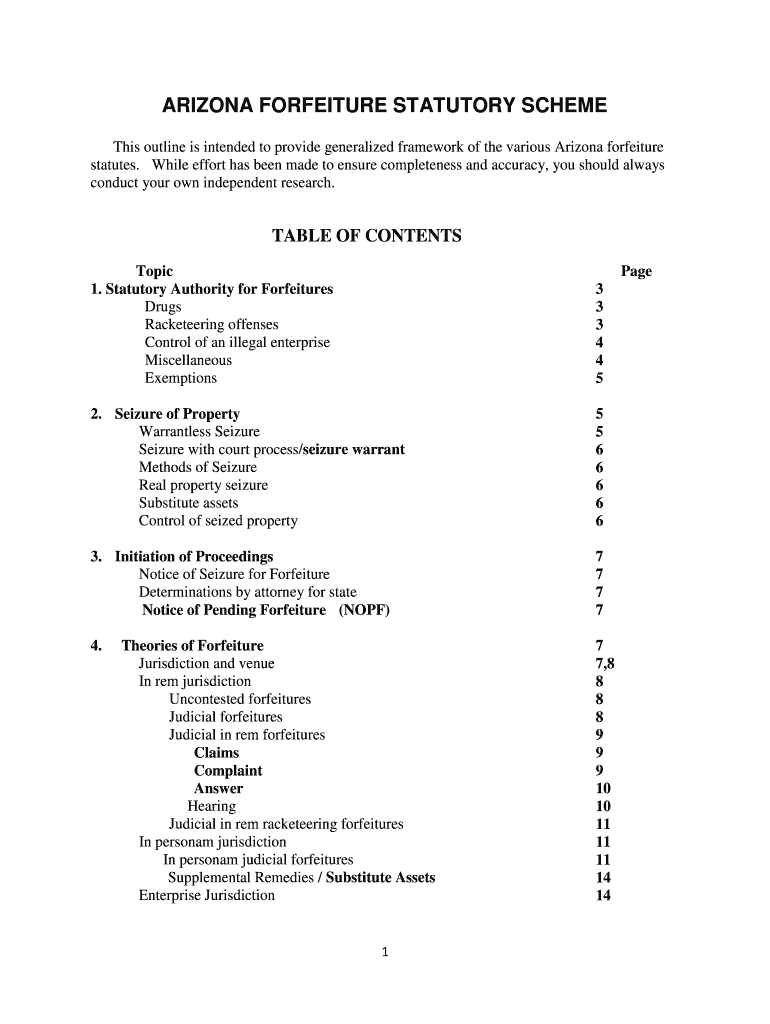 ARIZONA FORFEITURE STATUTORY SCHEME

This outline is intended to provide generalized framework of the various Arizona forfeiture statutes. While effort has been made to ensure completeness and accuracy, you should always conduct your own independent research.

TABLE OF CONTENTS

| Topic | Page |
|---|---|
| 1. Statutory Authority for Forfeitures | 3 |
| Drugs | 3 |
| Racketeering offenses | 3 |
| Control of an illegal enterprise | 4 |
| Miscellaneous | 4 |
| Exemptions | 5 |
| 2. Seizure of Property | 5 |
| Warrantless Seizure | 5 |
| Seizure with court process/seizure warrant | 6 |
| Methods of Seizure | 6 |
| Real property seizure | 6 |
| Substitute assets | 6 |
| Control of seized property | 6 |
| 3. Initiation of Proceedings | 7 |
| Notice of Seizure for Forfeiture | 7 |
| Determinations by attorney for state | 7 |
| Notice of Pending Forfeiture (NOPF) | 7 |
| 4. Theories of Forfeiture | 7 |
| Jurisdiction and venue | 7,8 |
| In rem jurisdiction | 8 |
| Uncontested forfeitures | 8 |
| Judicial forfeitures | 8 |
| Judicial in rem forfeitures | 9 |
| Claims | 9 |
| Complaint | 9 |
| Answer | 10 |
| Hearing | 10 |
| Judicial in rem racketeering forfeitures | 11 |
| In personam jurisdiction | 11 |
| In personam judicial forfeitures | 11 |
| Supplemental Remedies / Substitute Assets | 14 |
| Enterprise Jurisdiction | 14 |

1